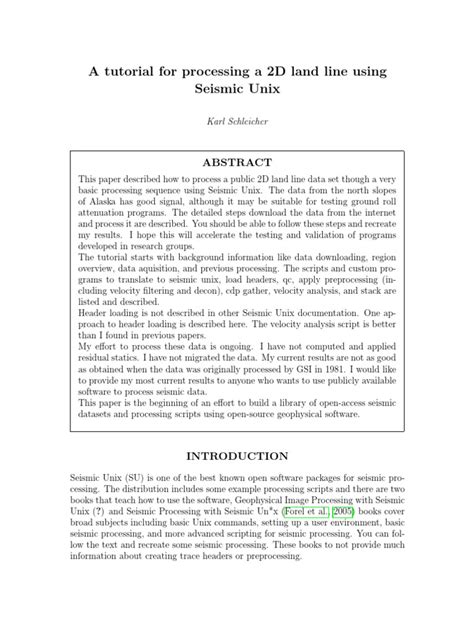 A tutorial for processing a 2D land line using Seismic Unix

Karl Schleicher

ABSTRACT

This paper described how to process a public 2D land line data set though a very basic processing sequence using Seismic Unix. The data from the north slopes of Alaska has good signal, although it may be suitable for testing ground roll attenuation programs. The detailed steps download the data from the internet and process it are described. You should be able to follow these steps and recreate my results. I hope this will accelerate the testing and validation of programs developed in research groups.
The tutorial starts with background information like data downloading, region overview, data aquisition, and previous processing. The scripts and custom programs to translate to seismic unix, load headers, qc, apply preprocessing (including velocity filtering and decon), cdp gather, velocity analysis, and stack are listed and described.
Header loading is not described in other Seismic Unix documentation. One approach to header loading is described here. The velocity analysis script is better than I found in previous papers.
My effort to process these data is ongoing. I have not computed and applied residual statics. I have not migrated the data. My current results are not as good as obtained when the data was originally processed by GSI in 1981. I would like to provide my most current results to anyone who wants to use publicly available software to process seismic data.
This paper is the beginning of an effort to build a library of open-access seismic datasets and processing scripts using open-source geophysical software.

INTRODUCTION

Seismic Unix (SU) is one of the best known open software packages for seismic processing. The distribution includes some example processing scripts and there are two books that teach how to use the software, Geophysical Image Processing with Seismic Unix (?) and Seismic Processing with Seismic Un*x (Forel et al., 2005) books cover broad subjects including basic Unix commands, setting up a user environment, basic seismic processing, and more advanced scripting for seismic processing. You can follow the text and recreate some seismic processing. These books to not provide much information about creating trace headers or preprocessing.